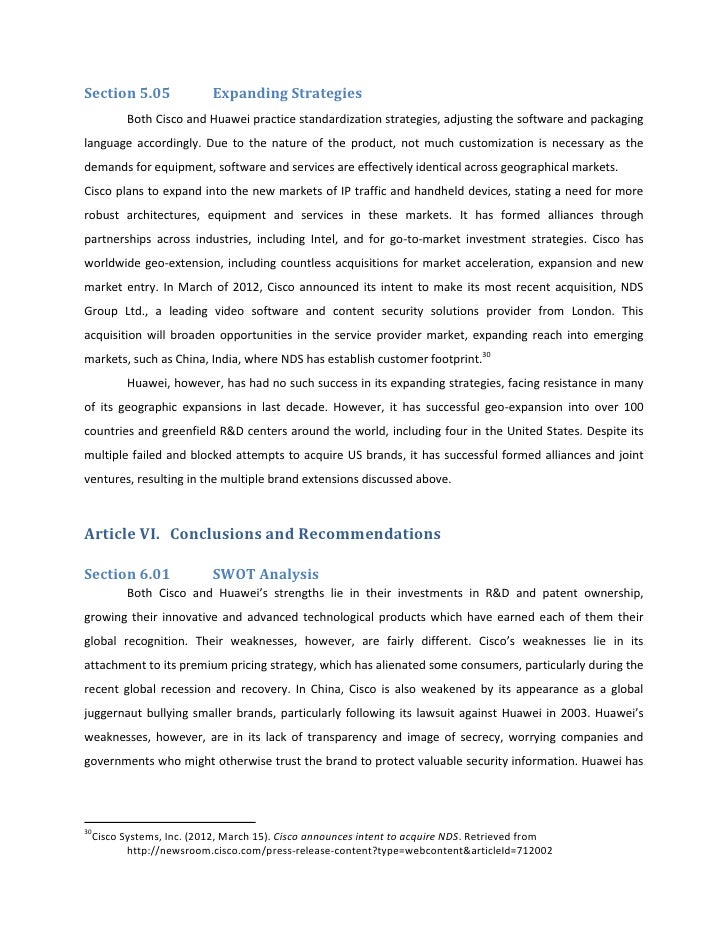 Section 5.05 Expanding Strategies

Both Cisco and Huawei practice standardization strategies, adjusting the software and packaging language accordingly. Due to the nature of the product, not much customization is necessary as the demands for equipment, software and services are effectively identical across geographical markets.
Cisco plans to expand into the new markets of IP traffic and handheld devices, stating a need for more robust architectures, equipment and services in these markets. It has formed alliances through partnerships across industries, including Intel, and for go-to-market investment strategies. Cisco has worldwide geo-extension, including countless acquisitions for market acceleration, expansion and new market entry. In March of 2012, Cisco announced its intent to make its most recent acquisition, NDS Group Ltd., a leading video software and content security solutions provider from London. This acquisition will broaden opportunities in the service provider market, expanding reach into emerging markets, such as China, India, where NDS has establish customer footprint.$^{30}$

Huawei, however, has had no such success in its expanding strategies, facing resistance in many of its geographic expansions in last decade. However, it has successful geo-expansion into over 100 countries and greenfield R&D centers around the world, including four in the United States. Despite its multiple failed and blocked attempts to acquire US brands, it has successful formed alliances and joint ventures, resulting in the multiple brand extensions discussed above.

Article VI. Conclusions and Recommendations

Section 6.01 SWOT Analysis

Both Cisco and Huawei's strengths lie in their investments in R&D and patent ownership, growing their innovative and advanced technological products which have earned each of them their global recognition. Their weaknesses, however, are fairly different. Cisco's weaknesses lie in its attachment to its premium pricing strategy, which has alienated some consumers, particularly during the recent global recession and recovery. In China, Cisco is also weakened by its appearance as a global juggernaut bullying smaller brands, particularly following its lawsuit against Huawei in 2003. Huawei's weaknesses, however, are in its lack of transparency and image of secrecy, worrying companies and governments who might otherwise trust the brand to protect valuable security information. Huawei has

$^{30}$Cisco Systems, Inc. (2012, March 15). Cisco announces intent to acquire NDS. Retrieved from http://newsroom.cisco.com/press-release-content?type=webcontent&articleId=712002